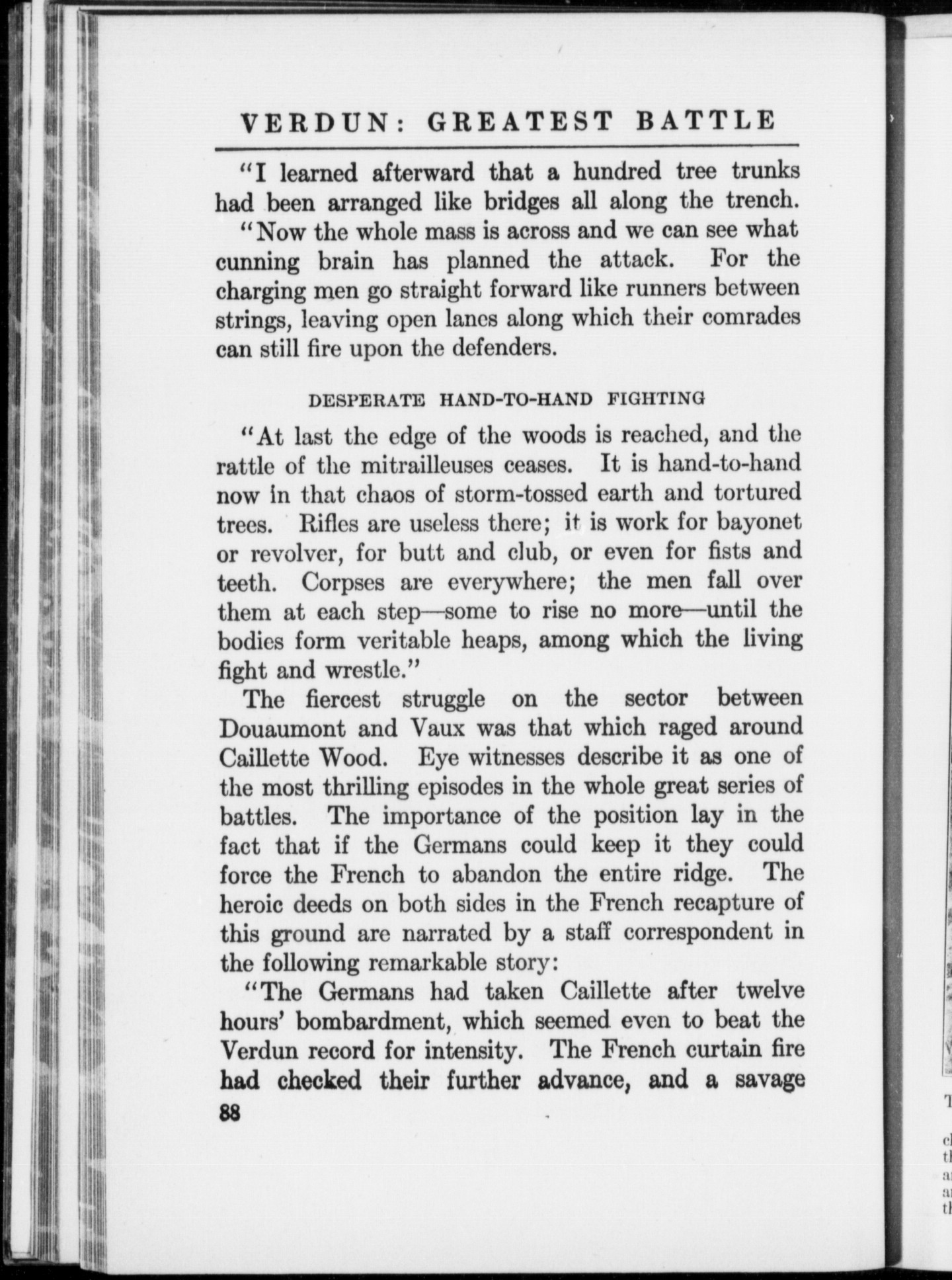 VERDUN: GREATEST BATTLE

"I learned afterward that a hundred tree trunks had been arranged like bridges all along the trench.

"Now the whole mass is across and we can see what cunning brain has planned the attack. For the charging men go straight forward like runners between strings, leaving open lanes along which their comrades can still fire upon the defenders.

DESPERATE HAND-TO-HAND FIGHTING

"At last the edge of the woods is reached, and the rattle of the mitrailleuses ceases. It is hand-to-hand now in that chaos of storm-tossed earth and tortured trees. Rifles are useless there; it is work for bayonet or revolver, for butt and club, or even for fists and teeth. Corpses are everywhere; the men fall over them at each step—some to rise no more—until the bodies form veritable heaps, among which the living fight and wrestle."

The fiercest struggle on the sector between Douaumont and Vaux was that which raged around Caillette Wood. Eye witnesses describe it as one of the most thrilling episodes in the whole great series of battles. The importance of the position lay in the fact that if the Germans could keep it they could force the French to abandon the entire ridge. The heroic deeds on both sides in the French recapture of this ground are narrated by a staff correspondent in the following remarkable story:

"The Germans had taken Caillette after twelve hours' bombardment, which seemed even to beat the Verdun record for intensity. The French curtain fire had checked their further advance, and a savage

88